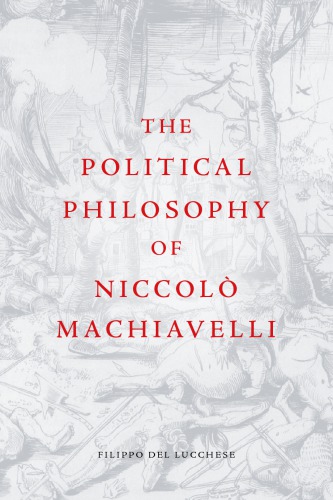 THE POLITICAL PHILOSOPHY OF NICCOLÒ MACHIAVELLI

FILIPPO DEL LUCCHESE